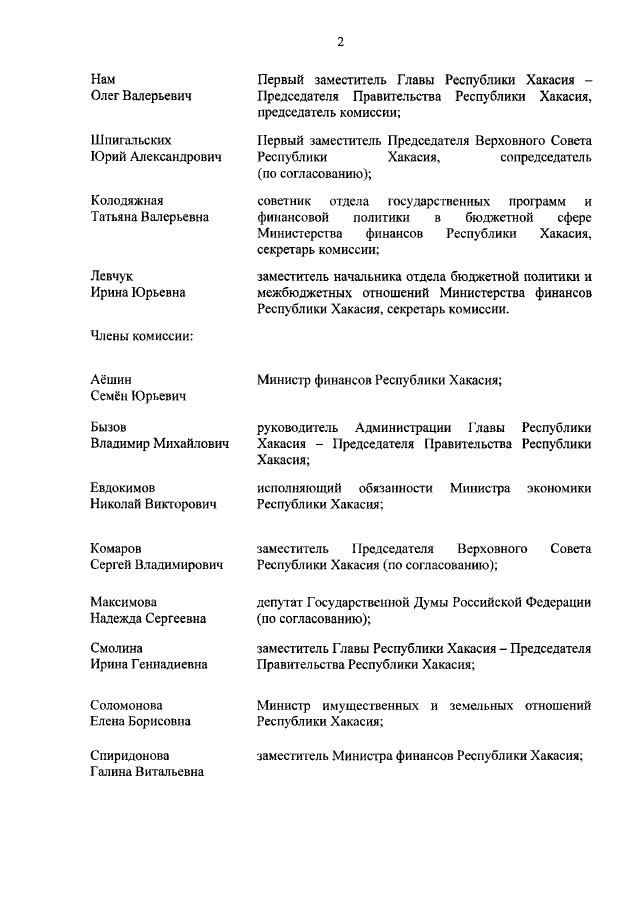 2

Нам
Олег Валерьевич

Первый заместитель Главы Республики Хакасия – Председателя Правительства Республики Хакасия, председатель комиссии;

Шпигальских
Юрий Александрович

Первый заместитель Председателя Верховного Совета Республики Хакасия, сопредседатель (по согласованию);

Колодяжная
Татьяна Валерьевна

советник отдела государственных программ и финансовой политики в бюджетной сфере Министерства финансов Республики Хакасия, секретарь комиссии;

Левчук
Ирина Юрьевна

заместитель начальника отдела бюджетной политики и межбюджетных отношений Министерства финансов Республики Хакасия, секретарь комиссии.

Члены комиссии:

Аёшин
Семён Юрьевич

Министр финансов Республики Хакасия;

Бызов
Владимир Михайлович

руководитель Администрации Главы Республики Хакасия – Председателя Правительства Республики Хакасия;

Евдокимов
Николай Викторович

исполняющий обязанности Министра экономики Республики Хакасия;

Комаров
Сергей Владимирович

заместитель Председателя Верховного Совета Республики Хакасия (по согласованию);

Максимова
Надежда Сергеевна

депутат Государственной Думы Российской Федерации (по согласованию);

Смолина
Ирина Геннадиевна

заместитель Главы Республики Хакасия – Председателя Правительства Республики Хакасия;

Соломонова
Елена Борисовна

Министр имущественных и земельных отношений Республики Хакасия;

Спиридонова
Галина Витальевна

заместитель Министра финансов Республики Хакасия;